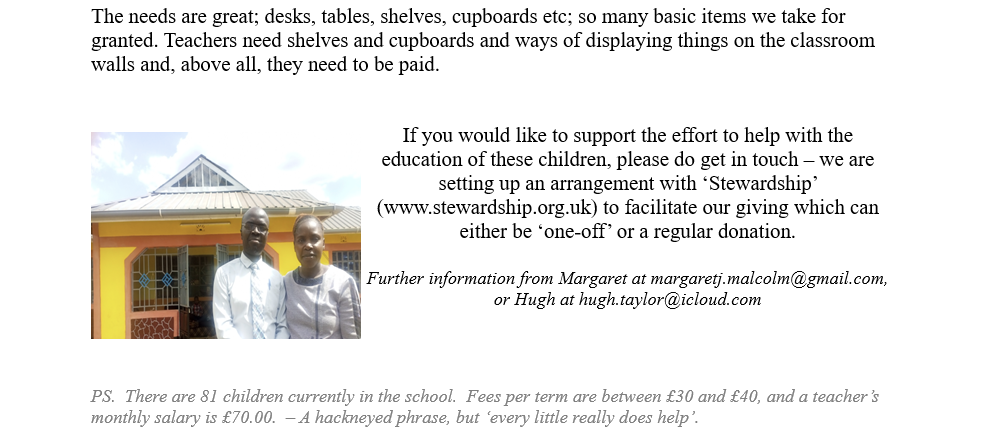 The needs are great; desks, tables, shelves, cupboards etc; so many basic items we take for granted. Teachers need shelves and cupboards and ways of displaying things on the classroom walls and, above all, they need to be paid.

If you would like to support the effort to help with the education of these children, please do get in touch – we are setting up an arrangement with ‘Stewardship’ (www.stewardship.org.uk) to facilitate our giving which can either be ‘one-off’ or a regular donation.

Further information from Margaret at margaretj.malcolm@gmail.com, or Hugh at hugh.taylor@icloud.com

PS. There are 81 children currently in the school. Fees per term are between £30 and £40, and a teacher’s monthly salary is £70.00. – A hackneyed phrase, but ‘every little really does help’.